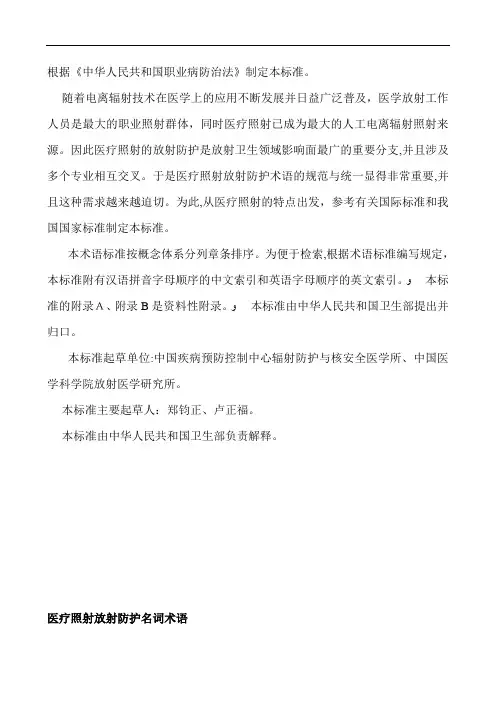 根据《中华人民共和国职业病防治法》制定本标准。

随着电离辐射技术在医学上的应用不断发展并日益广泛普及，医学放射工作人员是最大的职业照射群体，同时医疗照射已成为最大的人工电离辐射照射来源。因此医疗照射的放射防护是放射卫生领域影响面最广的重要分支,并且涉及多个专业相互交叉。于是医疗照射放射防护术语的规范与统一显得非常重要,并且这种需求越来越迫切。为此,从医疗照射的特点出发，参考有关国际标准和我国国家标准制定本标准。

本术语标准按概念体系分列章条排序。为便于检索,根据术语标准编写规定，本标准附有汉语拼音字母顺序的中文索引和英语字母顺序的英文索引。  本标准的附录A、附录B是资料性附录。  本标准由中华人民共和国卫生部提出并归口。

本标准起草单位:中国疾病预防控制中心辐射防护与核安全医学所、中国医学科学院放射医学研究所。

本标准主要起草人：郑钧正、卢正福。

本标准由中华人民共和国卫生部负责解释。

医疗照射放射防护名词术语